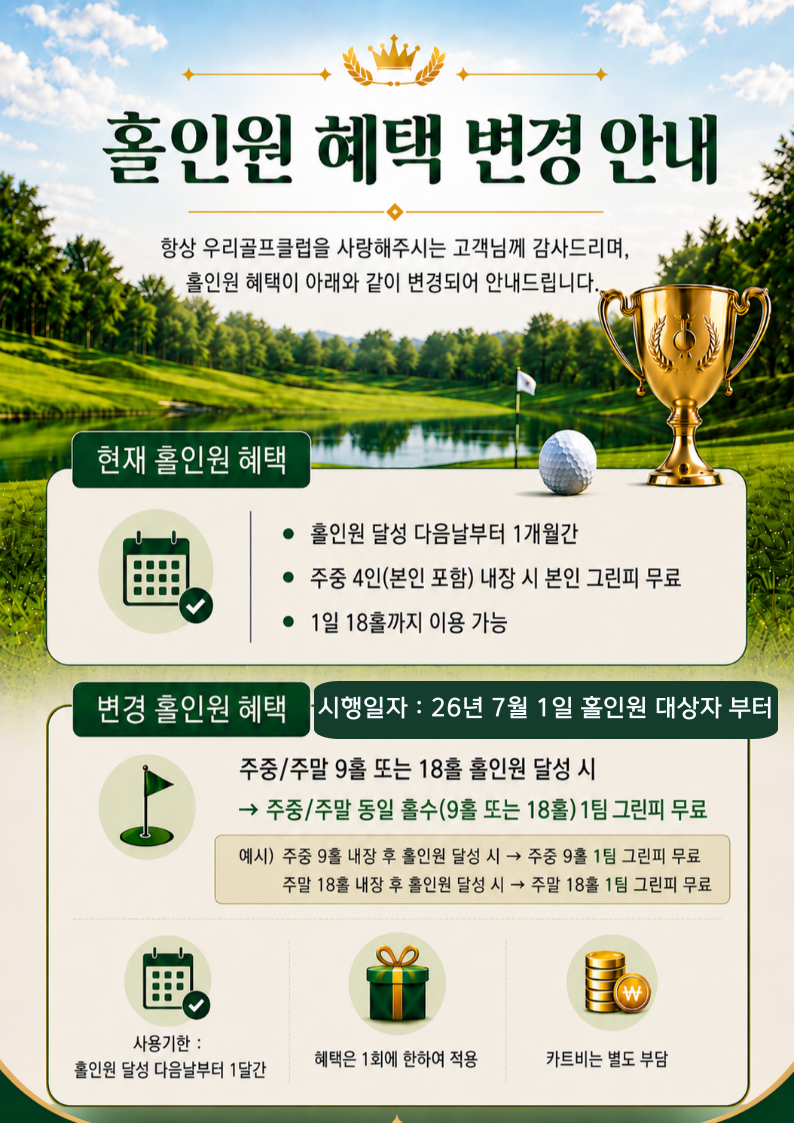 홀인원 혜택 변경 안내

항상 우리골프클럽을 사랑해주시는 고객님께 감사드리며,
홀인원 혜택이 아래와 같이 변경되어 안내드립니다.

현재 홀인원 혜택

• 홀인원 달성 다음날부터 1개월간
• 주중 4인(본인 포함) 내장 시 본인 그린피 무료
• 1일 18홀까지 이용 가능

변경 홀인원 혜택

시행일자 : 26년 7월 1일 홀인원 대상자 부터

주중/주말 9홀 또는 18홀 홀인원 달성 시
→ 주중/주말 동일 홀수(9홀 또는 18홀) 1팀 그린피 무료

예시) 주중 9홀 내장 후 홀인원 달성 시 → 주중 9홀 1팀 그린피 무료
주말 18홀 내장 후 홀인원 달성 시 → 주말 18홀 1팀 그린피 무료

사용기한 :
홀인원 달성 다음날부터 1달간

혜택은 1회에 한하여 적용

카트비는 별도 부담